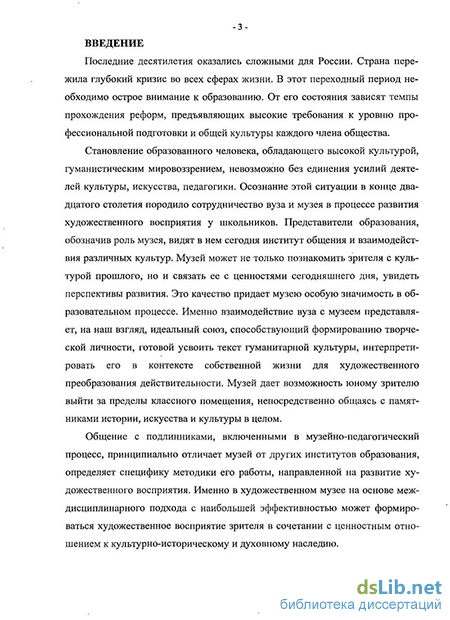 - 3 -

ВВЕДЕНИЕ

Последние десятилетия оказались сложными для России. Страна пережила глубокий кризис во всех сферах жизни. В этот переходный период необходимо острое внимание к образованию. От его состояния зависят темпы прохождения реформ, предъявляющих высокие требования к уровню профессиональной подготовки и общей культуры каждого члена общества.

Становление образованного человека, обладающего высокой культурой, гуманистическим мировоззрением, невозможно без единения усилий деятелей культуры, искусства, педагогики. Осознание этой ситуации в конце двадцатого столетия породило сотрудничество вуза и музея в процессе развития художественного восприятия у школьников. Представители образования, обозначив роль музея, видят в нем сегодня институт общения и взаимодействия различных культур. Музей может не только познакомить зрителя с культурой прошлого, но и связать ее с ценностями сегодняшнего дня, увидеть перспективы развития. Это качество придает музею особую значимость в образовательном процессе. Именно взаимодействие вуза с музеем представляет, на наш взгляд, идеальный союз, способствующий формированию творческой личности, готовой усвоить текст гуманитарной культуры, интерпретировать его в контексте собственной жизни для художественного преобразования действительности. Музей дает возможность юному зрителю выйти за пределы классного помещения, непосредственно общаясь с памятниками истории, искусства и культуры в целом.

Общение с подлинниками, включенными в музейно-педагогический процесс, принципиально отличает музей от других институтов образования, определяет специфику методики его работы, направленной на развитие художественного восприятия. Именно в художественном музее на основе междисциплинарного подхода с наибольшей эффективностью может формироваться художественное восприятие зрителя в сочетании с ценностным отношением к культурно-историческому и духовному наследию.

dsLib.net
библиотека диссертаций